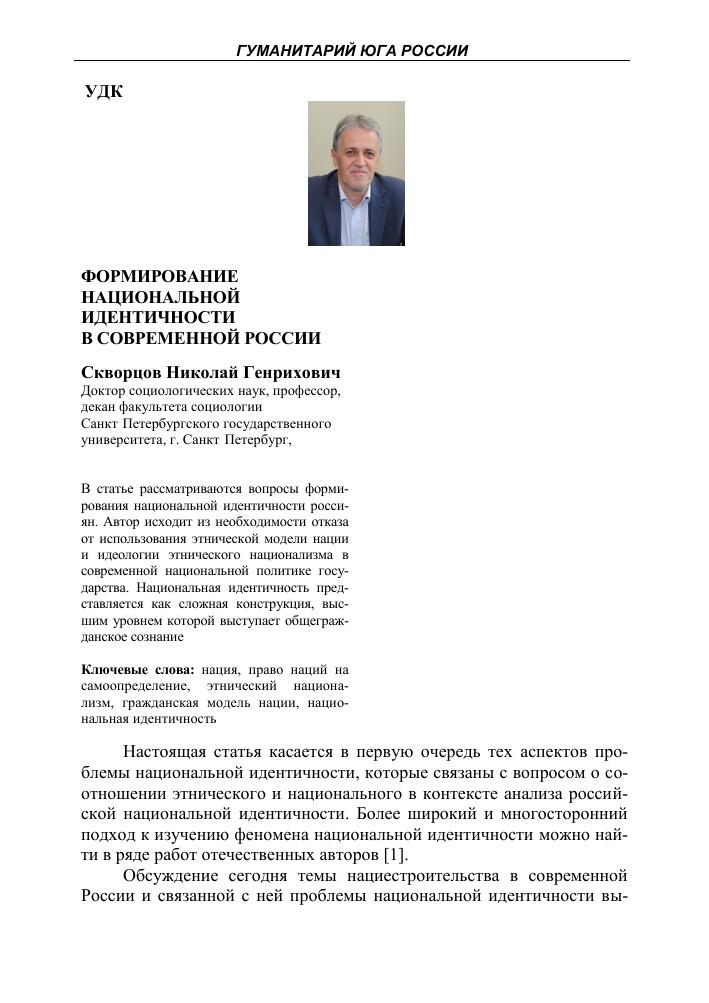 ГУМАНИТАРИЙ ЮГА РОССИИ

УДК

ФОРМИРОВАНИЕ НАЦИОНАЛЬНОЙ ИДЕНТИЧНОСТИ В СОВРЕМЕННОЙ РОССИИ

Скворцов Николай Генрихович
Доктор социологических наук, профессор, декан факультета социологии Санкт Петербургского государственного университета, г. Санкт Петербург,

В статье рассматриваются вопросы формирования национальной идентичности россиян. Автор исходит из необходимости отказа от использования этнической модели нации и идеологии этнического национализма в современной национальной политике государства. Национальная идентичность представляется как сложная конструкция, высшим уровнем которой выступает общегражданское сознание

Ключевые слова: нация, право наций на самоопределение, этнический национализм, гражданская модель нации, национальная идентичность

Настоящая статья касается в первую очередь тех аспектов проблемы национальной идентичности, которые связаны с вопросом о соотношении этнического и национального в контексте анализа российской национальной идентичности. Более широкий и многосторонний подход к изучению феномена национальной идентичности можно найти в ряде работ отечественных авторов [1].

Обсуждение сегодня темы нациестроительства в современной России и связанной с ней проблемы национальной идентичности вы-